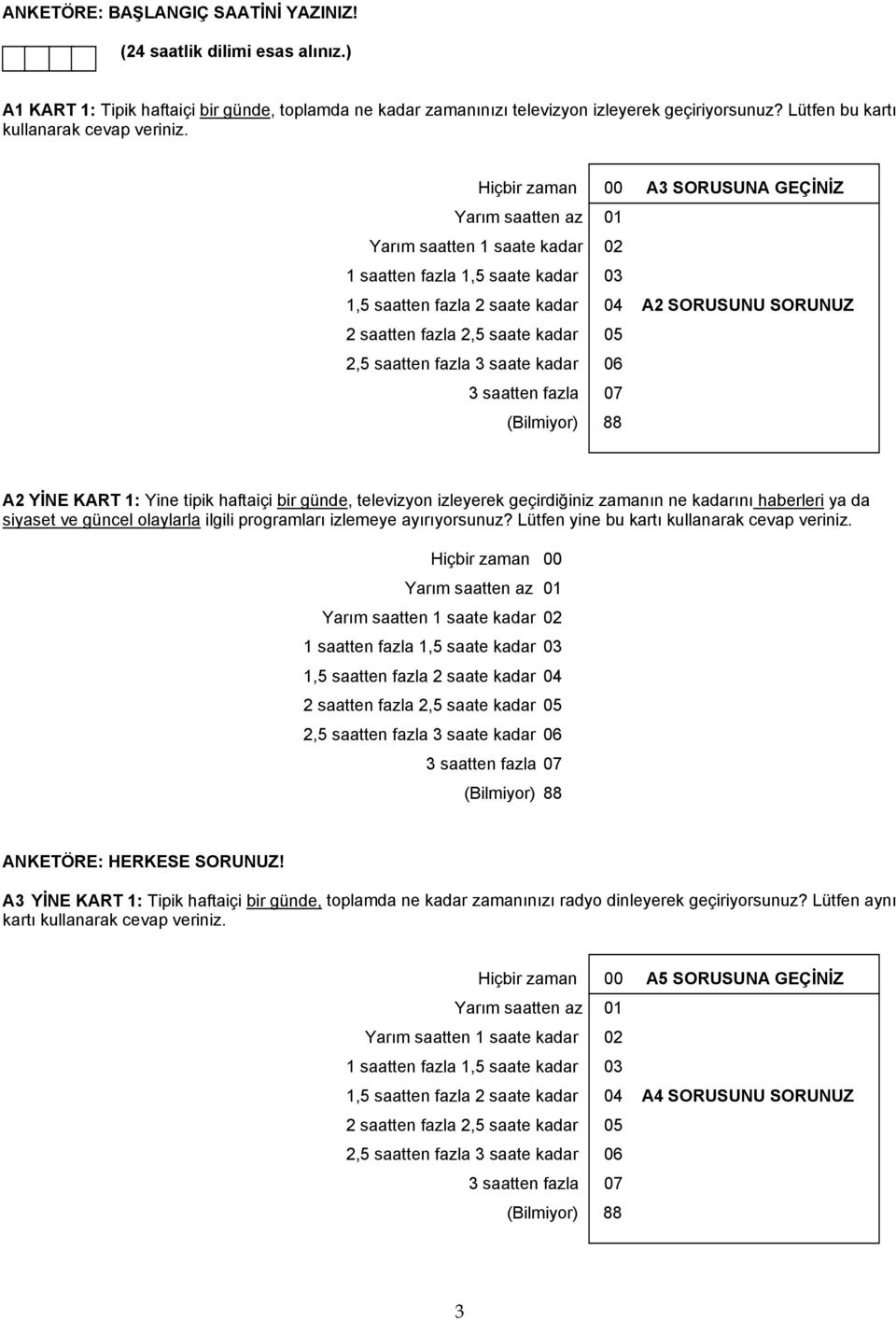 ANKETÖRE: BAŞLANGIÇ SAATİNİ YAZINIZ!

(24 saatlik dilimi esas alınız.)

A1 KART 1: Tipik haftaiçi bir günde, toplamda ne kadar zamanınızı televizyon izleyerek geçiriyorsunuz? Lütfen bu kartı kullanarak cevap veriniz.

| | | |
|---|---|---|
| Hiçbir zaman | 00 | A3 SORUSUNA GEÇİNİZ |
| Yarım saatten az | 01 | |
| Yarım saatten 1 saate kadar | 02 | |
| 1 saatten fazla 1,5 saate kadar | 03 | |
| 1,5 saatten fazla 2 saate kadar | 04 | A2 SORUSUNU SORUNUZ |
| 2 saatten fazla 2,5 saate kadar | 05 | |
| 2,5 saatten fazla 3 saate kadar | 06 | |
| 3 saatten fazla | 07 | |
| (Bilmiyor) | 88 | |

A2 YİNE KART 1: Yine tipik haftaiçi bir günde, televizyon izleyerek geçirdiğiniz zamanın ne kadarını haberleri ya da siyaset ve güncel olaylarla ilgili programları izlemeye ayırıyorsunuz? Lütfen yine bu kartı kullanarak cevap veriniz.

| | |
|---|---|
| Hiçbir zaman | 00 |
| Yarım saatten az | 01 |
| Yarım saatten 1 saate kadar | 02 |
| 1 saatten fazla 1,5 saate kadar | 03 |
| 1,5 saatten fazla 2 saate kadar | 04 |
| 2 saatten fazla 2,5 saate kadar | 05 |
| 2,5 saatten fazla 3 saate kadar | 06 |
| 3 saatten fazla | 07 |
| (Bilmiyor) | 88 |

ANKETÖRE: HERKESE SORUNUZ!

A3 YİNE KART 1: Tipik haftaiçi bir günde, toplamda ne kadar zamanınızı radyo dinleyerek geçiriyorsunuz? Lütfen aynı kartı kullanarak cevap veriniz.

| | | |
|---|---|---|
| Hiçbir zaman | 00 | A5 SORUSUNA GEÇİNİZ |
| Yarım saatten az | 01 | |
| Yarım saatten 1 saate kadar | 02 | |
| 1 saatten fazla 1,5 saate kadar | 03 | |
| 1,5 saatten fazla 2 saate kadar | 04 | A4 SORUSUNU SORUNUZ |
| 2 saatten fazla 2,5 saate kadar | 05 | |
| 2,5 saatten fazla 3 saate kadar | 06 | |
| 3 saatten fazla | 07 | |
| (Bilmiyor) | 88 | |

3